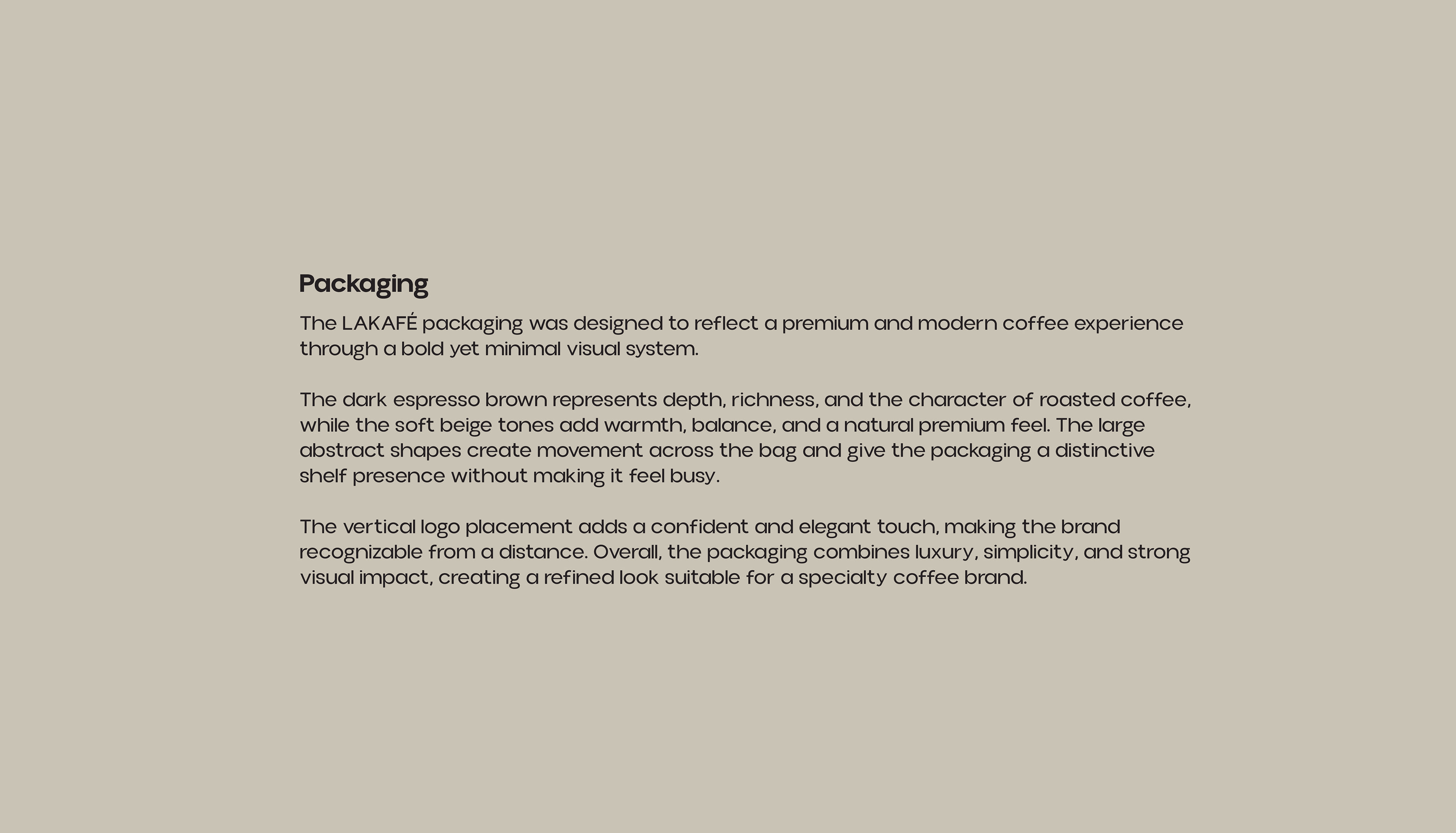 Packaging

The LAKAFÉ packaging was designed to reflect a premium and modern coffee experience through a bold yet minimal visual system.

The dark espresso brown represents depth, richness, and the character of roasted coffee, while the soft beige tones add warmth, balance, and a natural premium feel. The large abstract shapes create movement across the bag and give the packaging a distinctive shelf presence without making it feel busy.

The vertical logo placement adds a confident and elegant touch, making the brand recognizable from a distance. Overall, the packaging combines luxury, simplicity, and strong visual impact, creating a refined look suitable for a specialty coffee brand.